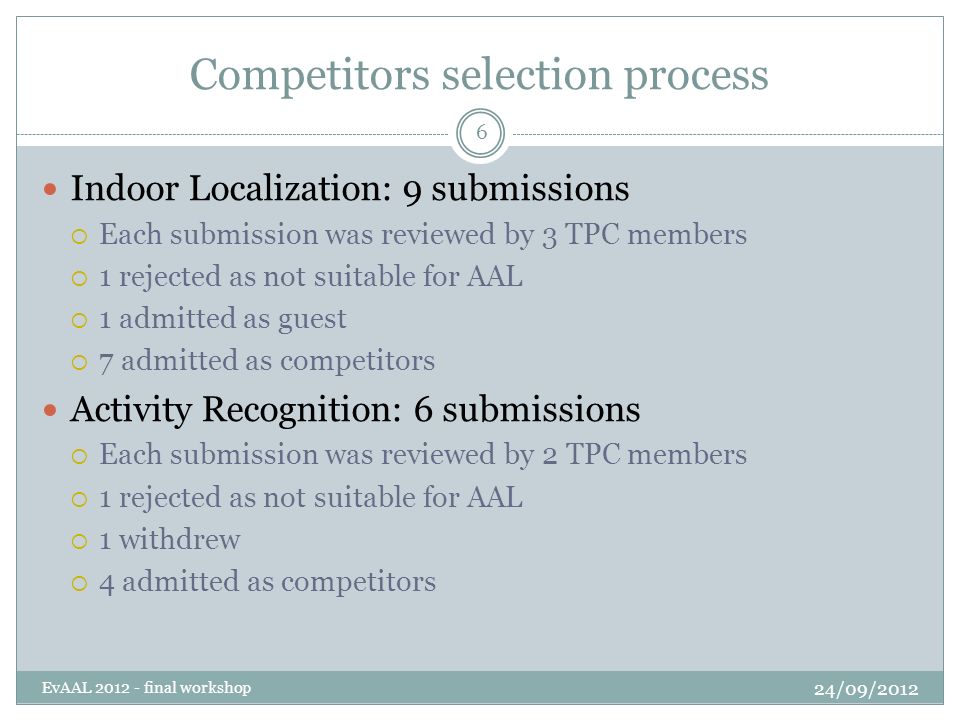 Competitors selection process

6

- Indoor Localization: 9 submissions
  - Each submission was reviewed by 3 TPC members
  - 1 rejected as not suitable for AAL
  - 1 admitted as guest
  - 7 admitted as competitors
- Activity Recognition: 6 submissions
  - Each submission was reviewed by 2 TPC members
  - 1 rejected as not suitable for AAL
  - 1 withdrew
  - 4 admitted as competitors

EvAAL 2012 - final workshop

24/09/2012